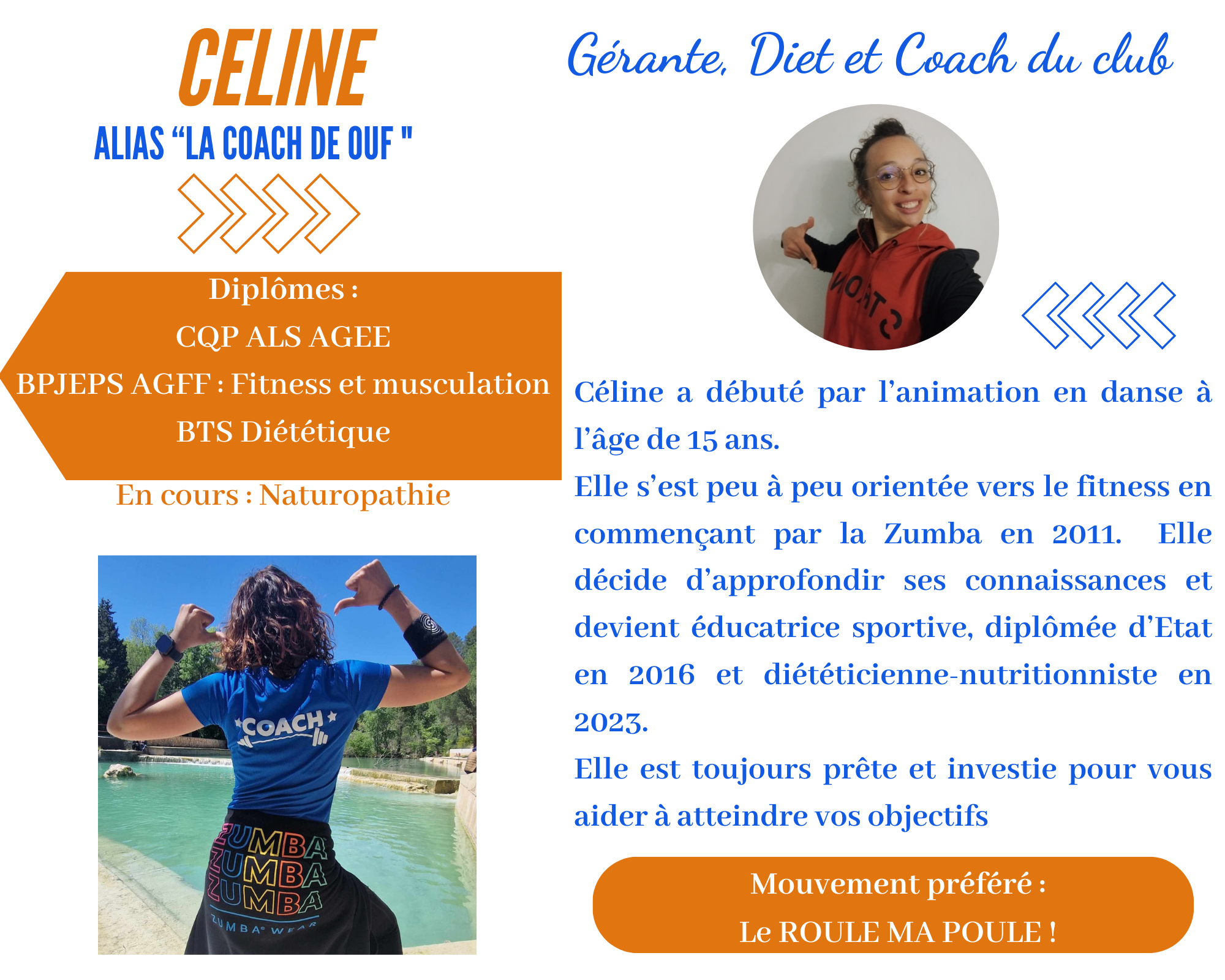 CELINE

ALIAS "LA COACH DE OUF "

Diplômes :

CQP ALS AGEE

BPJEPS AGFF : Fitness et musculation

BTS Diététique

En cours : Naturopathie

Gérante, Diet et Coach du club

Céline a débuté par l'animation en danse à l'âge de 15 ans.

Elle s'est peu à peu orientée vers le fitness en commençant par la Zumba en 2011. Elle décide d'approfondir ses connaissances et devient éducatrice sportive, diplômée d'Etat en 2016 et diététicienne-nutritionniste en 2023.

Elle est toujours prête et investie pour vous aider à atteindre vos objectifs

Mouvement préféré :

Le ROULE MA POULE !